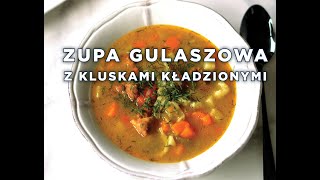 ZUPA GULASZOWA
Z KLUSKAMI KŁADZIONYMI